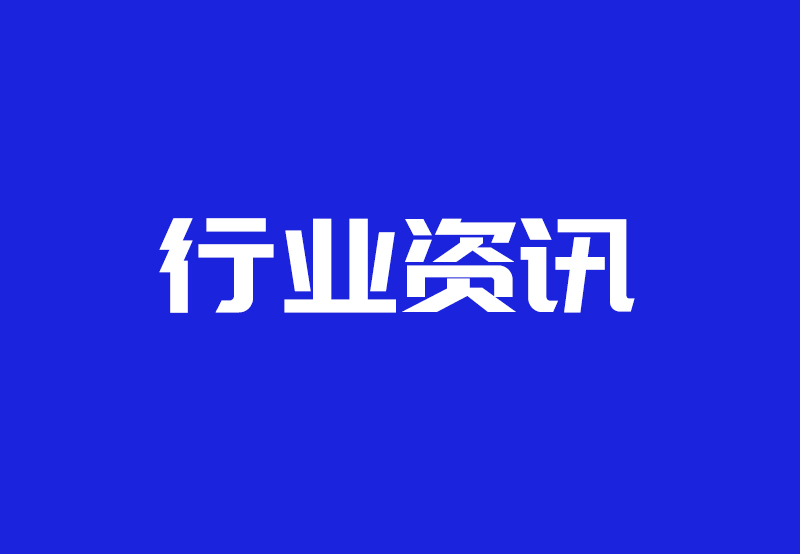 行业资讯